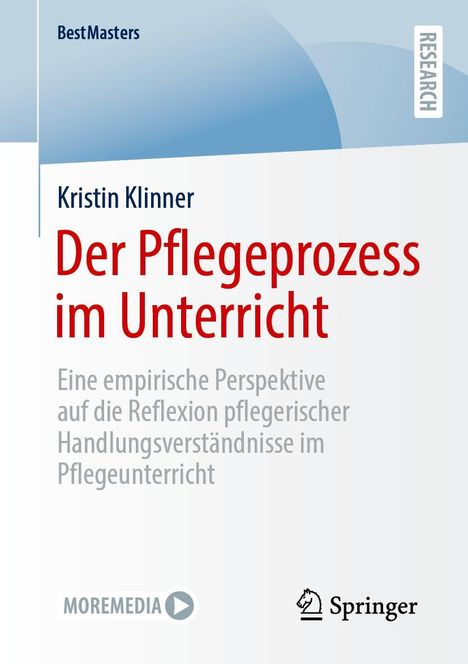 BestMasters

RESEARCH

Kristin Klinner

Der Pflegeprozess im Unterricht

Eine empirische Perspektive auf die Reflexion pflegerischer Handlungsverständnisse im Pflegeunterricht

MOREMEDIA

Springer